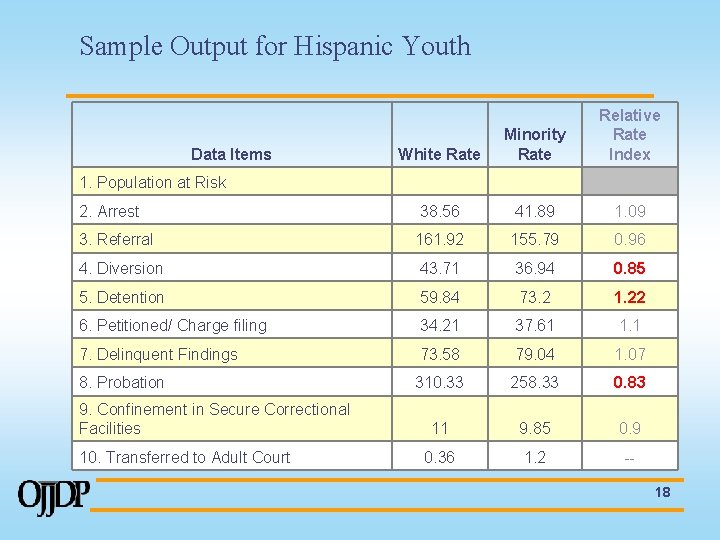 Sample Output for Hispanic Youth

| Data Items | White Rate | Minority Rate | Relative Rate Index |
|---|---|---|---|
| 1. Population at Risk | | | |
| 2. Arrest | 38.56 | 41.89 | 1.09 |
| 3. Referral | 161.92 | 155.79 | 0.96 |
| 4. Diversion | 43.71 | 36.94 | 0.85 |
| 5. Detention | 59.84 | 73.2 | 1.22 |
| 6. Petitioned/ Charge filing | 34.21 | 37.61 | 1.1 |
| 7. Delinquent Findings | 73.58 | 79.04 | 1.07 |
| 8. Probation | 310.33 | 258.33 | 0.83 |
| 9. Confinement in Secure Correctional Facilities | 11 | 9.85 | 0.9 |
| 10. Transferred to Adult Court | 0.36 | 1.2 | -- |

OJJDP

18